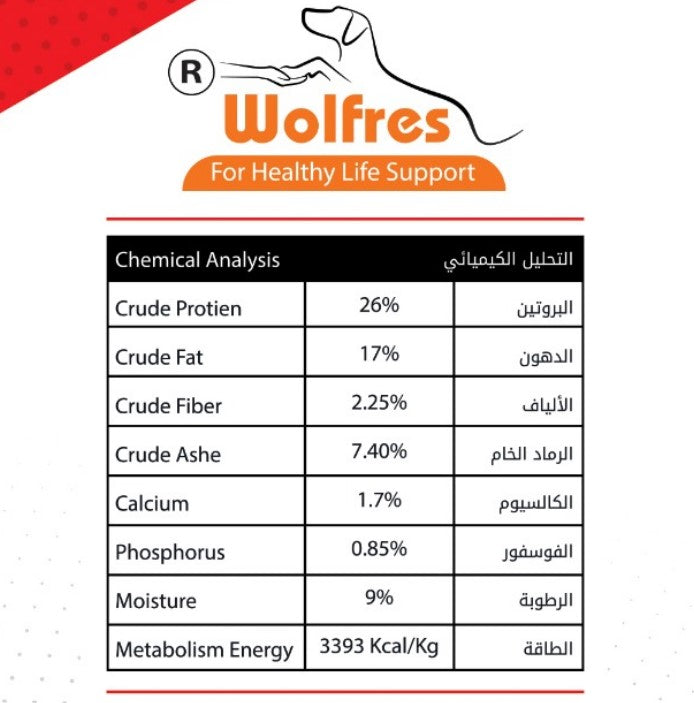 R Wolfres
For Healthy Life Support

| Chemical Analysis | | التحليل الكيميائي |
|---|---|---|
| Crude Protien | 26% | البروتين |
| Crude Fat | 17% | الدهون |
| Crude Fiber | 2.25% | الألياف |
| Crude Ashe | 7.40% | الرماد الخام |
| Calcium | 1.7% | الكالسيوم |
| Phosphorus | 0.85% | الفوسفور |
| Moisture | 9% | الرطوبة |
| Metabolism Energy | 3393 Kcal/Kg | الطاقة |